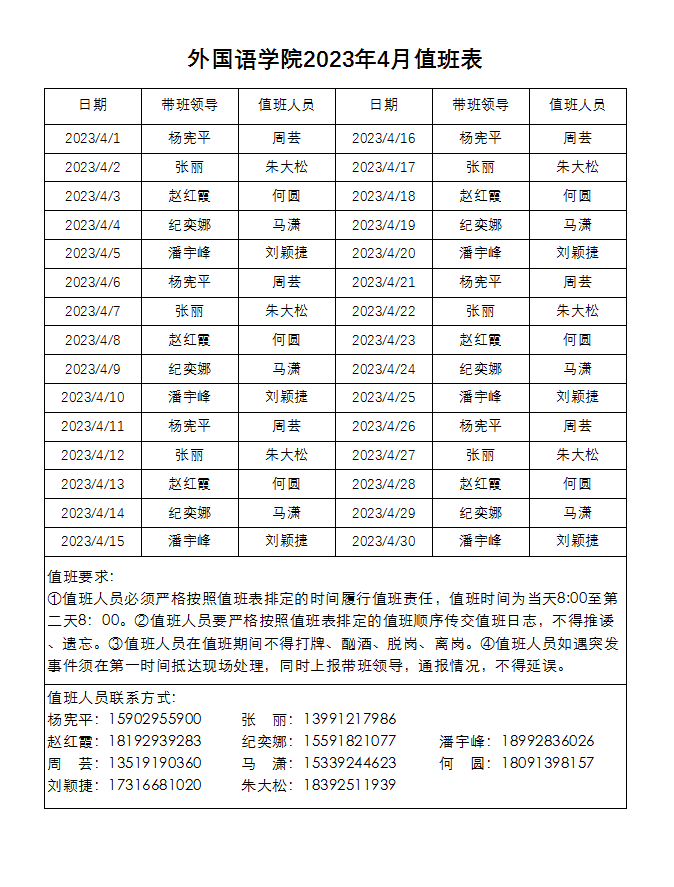 外国语学院2023年4月值班表

| 日期 | 带班领导 | 值班人员 | 日期 | 带班领导 | 值班人员 |
|---|---|---|---|---|---|
| 2023/4/1 | 杨宪平 | 周芸 | 2023/4/16 | 杨宪平 | 周芸 |
| 2023/4/2 | 张丽 | 朱大松 | 2023/4/17 | 张丽 | 朱大松 |
| 2023/4/3 | 赵红霞 | 何圆 | 2023/4/18 | 赵红霞 | 何圆 |
| 2023/4/4 | 纪奕娜 | 马潇 | 2023/4/19 | 纪奕娜 | 马潇 |
| 2023/4/5 | 潘宇峰 | 刘颖捷 | 2023/4/20 | 潘宇峰 | 刘颖捷 |
| 2023/4/6 | 杨宪平 | 周芸 | 2023/4/21 | 杨宪平 | 周芸 |
| 2023/4/7 | 张丽 | 朱大松 | 2023/4/22 | 张丽 | 朱大松 |
| 2023/4/8 | 赵红霞 | 何圆 | 2023/4/23 | 赵红霞 | 何圆 |
| 2023/4/9 | 纪奕娜 | 马潇 | 2023/4/24 | 纪奕娜 | 马潇 |
| 2023/4/10 | 潘宇峰 | 刘颖捷 | 2023/4/25 | 潘宇峰 | 刘颖捷 |
| 2023/4/11 | 杨宪平 | 周芸 | 2023/4/26 | 杨宪平 | 周芸 |
| 2023/4/12 | 张丽 | 朱大松 | 2023/4/27 | 张丽 | 朱大松 |
| 2023/4/13 | 赵红霞 | 何圆 | 2023/4/28 | 赵红霞 | 何圆 |
| 2023/4/14 | 纪奕娜 | 马潇 | 2023/4/29 | 纪奕娜 | 马潇 |
| 2023/4/15 | 潘宇峰 | 刘颖捷 | 2023/4/30 | 潘宇峰 | 刘颖捷 |

值班要求:
①值班人员必须严格按照值班表排定的时间履行值班责任，值班时间为当天8:00至第二天8：00。②值班人员要严格按照值班表排定的值班顺序传交值班日志，不得推诿、遗忘。③值班人员在值班期间不得打牌、酗酒、脱岗、离岗。④值班人员如遇突发事件须在第一时间抵达现场处理，同时上报带班领导，通报情况，不得延误。

值班人员联系方式:
杨宪平：15902955900 张 丽：13991217986
赵红霞：18192939283 纪奕娜：15591821077 潘宇峰：18992836026
周 芸：13519190360 马 潇：15339244623 何 圆：18091398157
刘颖捷：17316681020 朱大松：18392511939